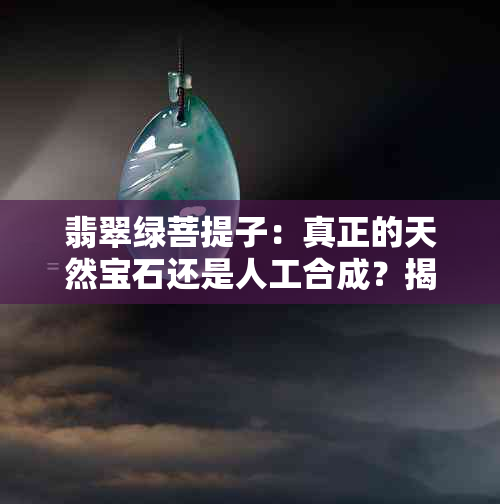 翡翠绿菩提子：真正的天然宝石还是人工合成？揭